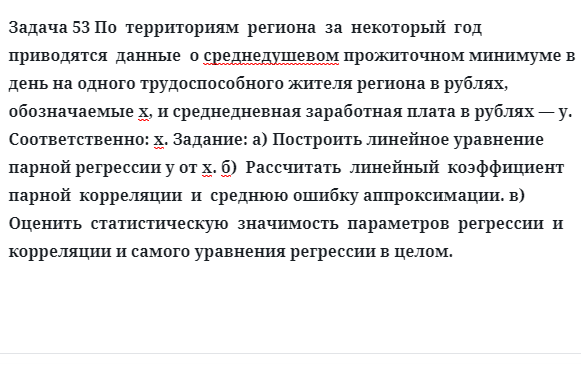 Задача 53 По территориям региона за некоторый год приводятся данные о среднедушевом прожиточном минимуме в день на одного трудоспособного жителя региона в рублях, обозначаемые х, и среднедневная заработная плата в рублях — у. Соответственно: х. Задание: а) Построить линейное уравнение парной регрессии у от х. б) Рассчитать линейный коэффициент парной корреляции и среднюю ошибку аппроксимации. в) Оценить статистическую значимость параметров регрессии и корреляции и самого уравнения регрессии в целом.